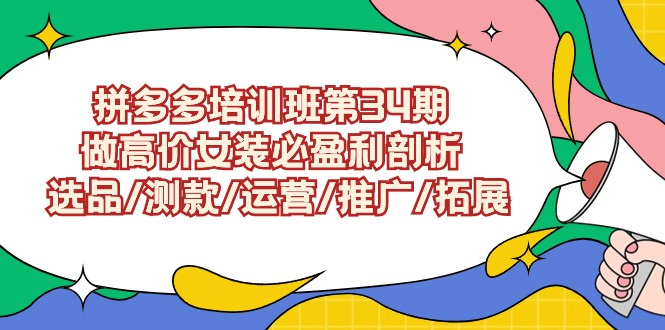 拼多多培训班第34期
做高价女装必盈利剖析
选品/测款/运营/推广/拓展